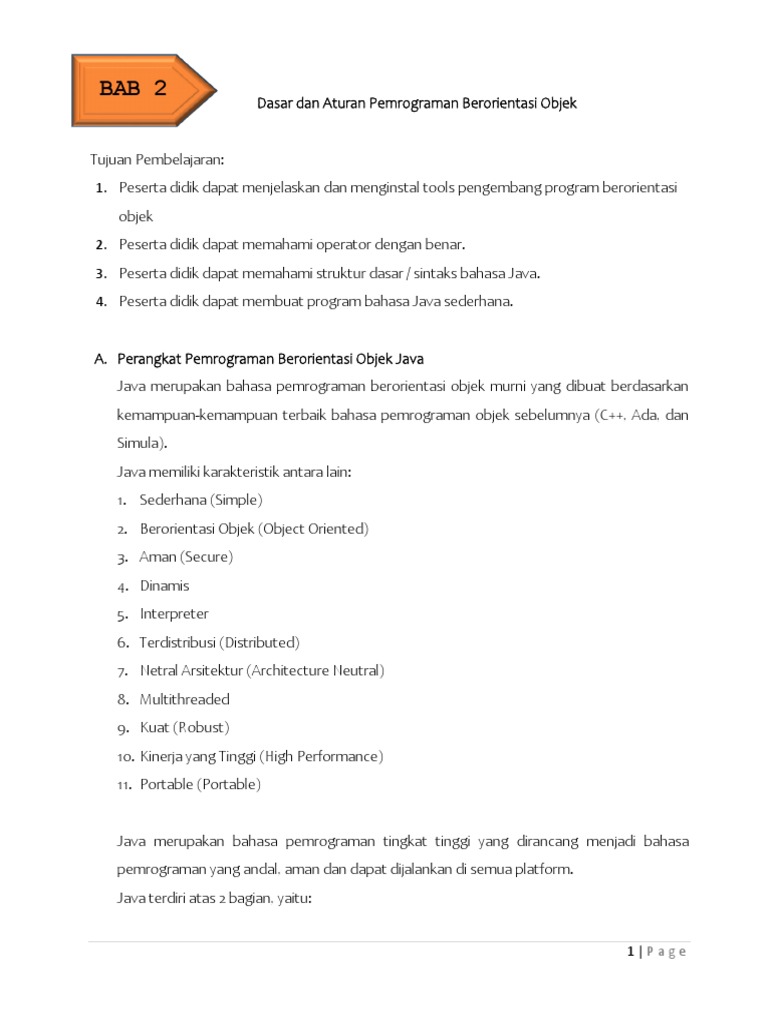 BAB 2

Dasar dan Aturan Pemrograman Berorientasi Objek

Tujuan Pembelajaran:
1. Peserta didik dapat menjelaskan dan menginstal tools pengembang program berorientasi objek
2. Peserta didik dapat memahami operator dengan benar.
3. Peserta didik dapat memahami struktur dasar / sintaks bahasa Java.
4. Peserta didik dapat membuat program bahasa Java sederhana.

A. Perangkat Pemrograman Berorientasi Objek Java

Java merupakan bahasa pemrograman berorientasi objek murni yang dibuat berdasarkan kemampuan-kemampuan terbaik bahasa pemrograman objek sebelumnya (C++. Ada. dan Simula).

Java memiliki karakteristik antara lain:
1. Sederhana (Simple)
2. Berorientasi Objek (Object Oriented)
3. Aman (Secure)
4. Dinamis
5. Interpreter
6. Terdistribusi (Distributed)
7. Netral Arsitektur (Architecture Neutral)
8. Multithreaded
9. Kuat (Robust)
10. Kinerja yang Tinggi (High Performance)
11. Portable (Portable)

Java merupakan bahasa pemrograman tingkat tinggi yang dirancang menjadi bahasa pemrograman yang andal. aman dan dapat dijalankan di semua platform.

Java terdiri atas 2 bagian. yaitu:

1 | P a g e